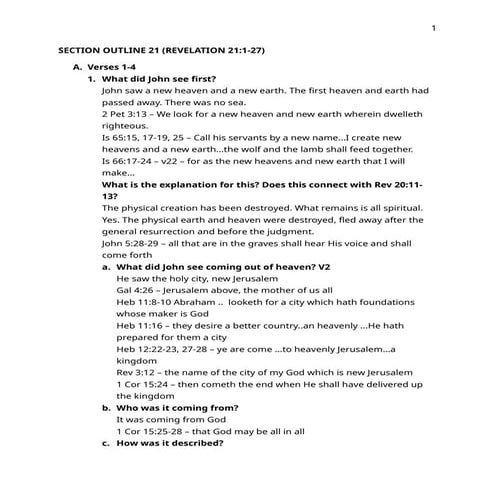 1

SECTION OUTLINE 21 (REVELATION 21:1-27)

A. Verses 1-4

1. What did John see first?

John saw a new heaven and a new earth. The first heaven and earth had passed away. There was no sea.

2 Pet 3:13 – We look for a new heaven and new earth wherein dwelleth righteous.

Is 65:15, 17-19, 25 – Call his servants by a new name…I create new heavens and a new earth…the wolf and the lamb shall feed together.

Is 66:17-24 – v22 – for as the new heavens and new earth that I will make…

What is the explanation for this? Does this connect with Rev 20:11-13?

The physical creation has been destroyed. What remains is all spiritual. Yes. The physical earth and heaven were destroyed, fled away after the general resurrection and before the judgment.

John 5:28-29 – all that are in the graves shall hear His voice and shall come forth

a. What did John see coming out of heaven? V2

He saw the holy city, new Jerusalem

Gal 4:26 – Jerusalem above, the mother of us all

Heb 11:8-10 Abraham .. looketh for a city which hath foundations whose maker is God

Heb 11:16 – they desire a better country..an heavenly …He hath prepared for them a city

Heb 12:22-23, 27-28 – ye are come …to heavenly Jerusalem…a kingdom

Rev 3:12 – the name of the city of my God which is new Jerusalem

1 Cor 15:24 – then cometh the end when He shall have delivered up the kingdom

b. Who was it coming from?

It was coming from God

1 Cor 15:25-28 – that God may be all in all

c. How was it described?